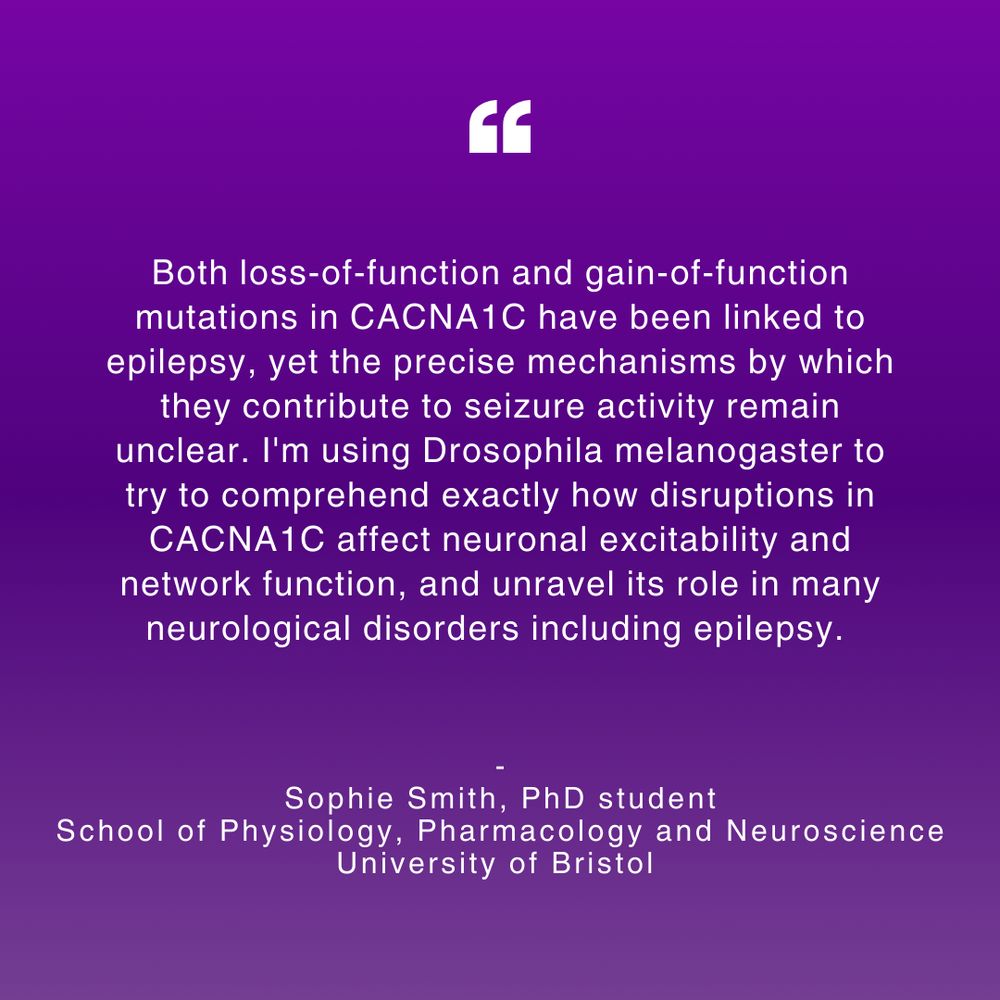 “

Both loss-of-function and gain-of-function mutations in CACNA1C have been linked to epilepsy, yet the precise mechanisms by which they contribute to seizure activity remain unclear. I'm using Drosophila melanogaster to try to comprehend exactly how disruptions in CACNA1C affect neuronal excitability and network function, and unravel its role in many neurological disorders including epilepsy.

-
Sophie Smith, PhD student
School of Physiology, Pharmacology and Neuroscience
University of Bristol